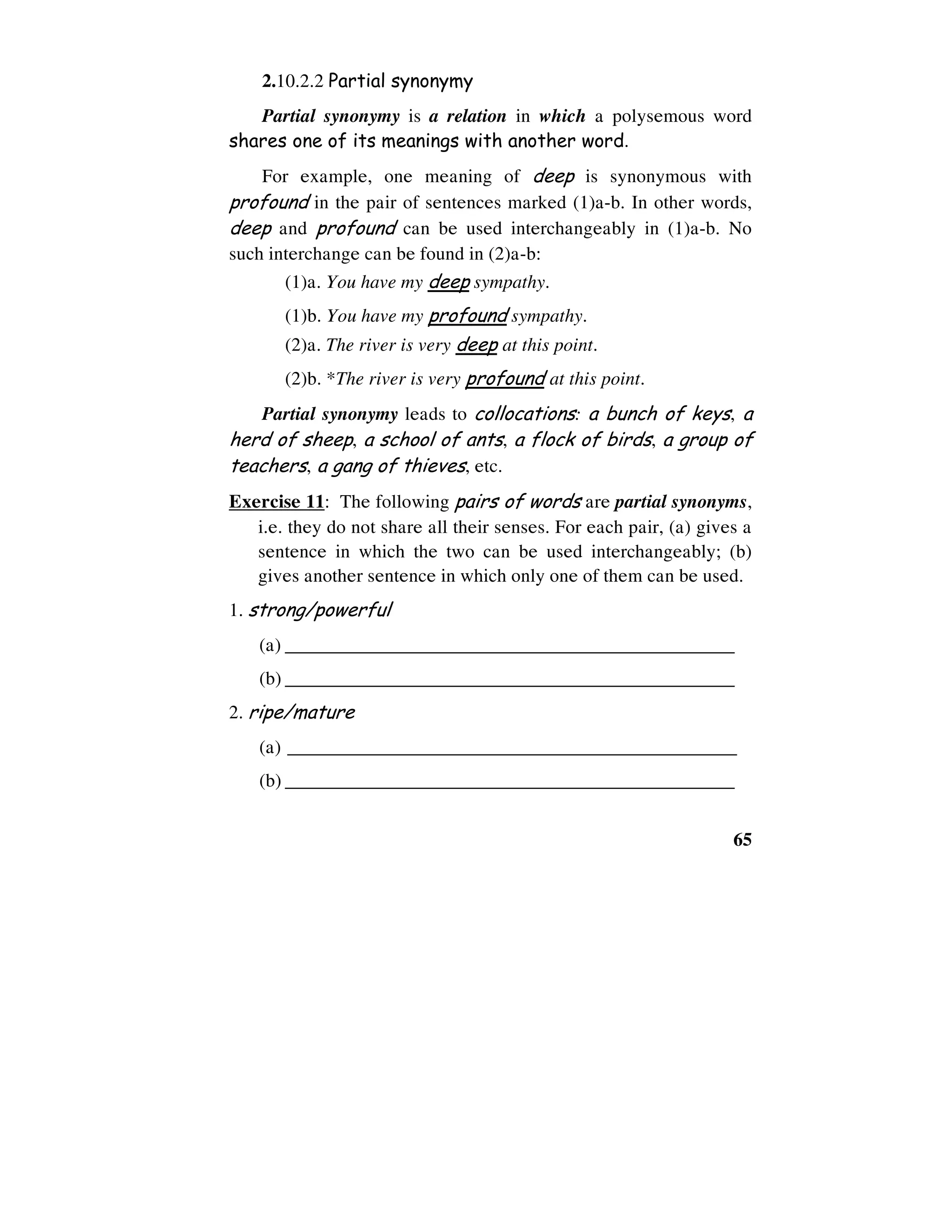 2.10.2.2 Partial synonymy

Partial synonymy is a relation in which a polysemous word shares one of its meanings with another word.

For example, one meaning of deep is synonymous with profound in the pair of sentences marked (1)a-b. In other words, deep and profound can be used interchangeably in (1)a-b. No such interchange can be found in (2)a-b:

(1)a. You have my deep sympathy.

(1)b. You have my profound sympathy.

(2)a. The river is very deep at this point.

(2)b. *The river is very profound at this point.

Partial synonymy leads to collocations: a bunch of keys, a herd of sheep, a school of ants, a flock of birds, a group of teachers, a gang of thieves, etc.

Exercise 11: The following pairs of words are partial synonyms, i.e. they do not share all their senses. For each pair, (a) gives a sentence in which the two can be used interchangeably; (b) gives another sentence in which only one of them can be used.

1. strong/powerful

(a) ____________________

(b) ____________________

2. ripe/mature

(a) ____________________

(b) ____________________

65